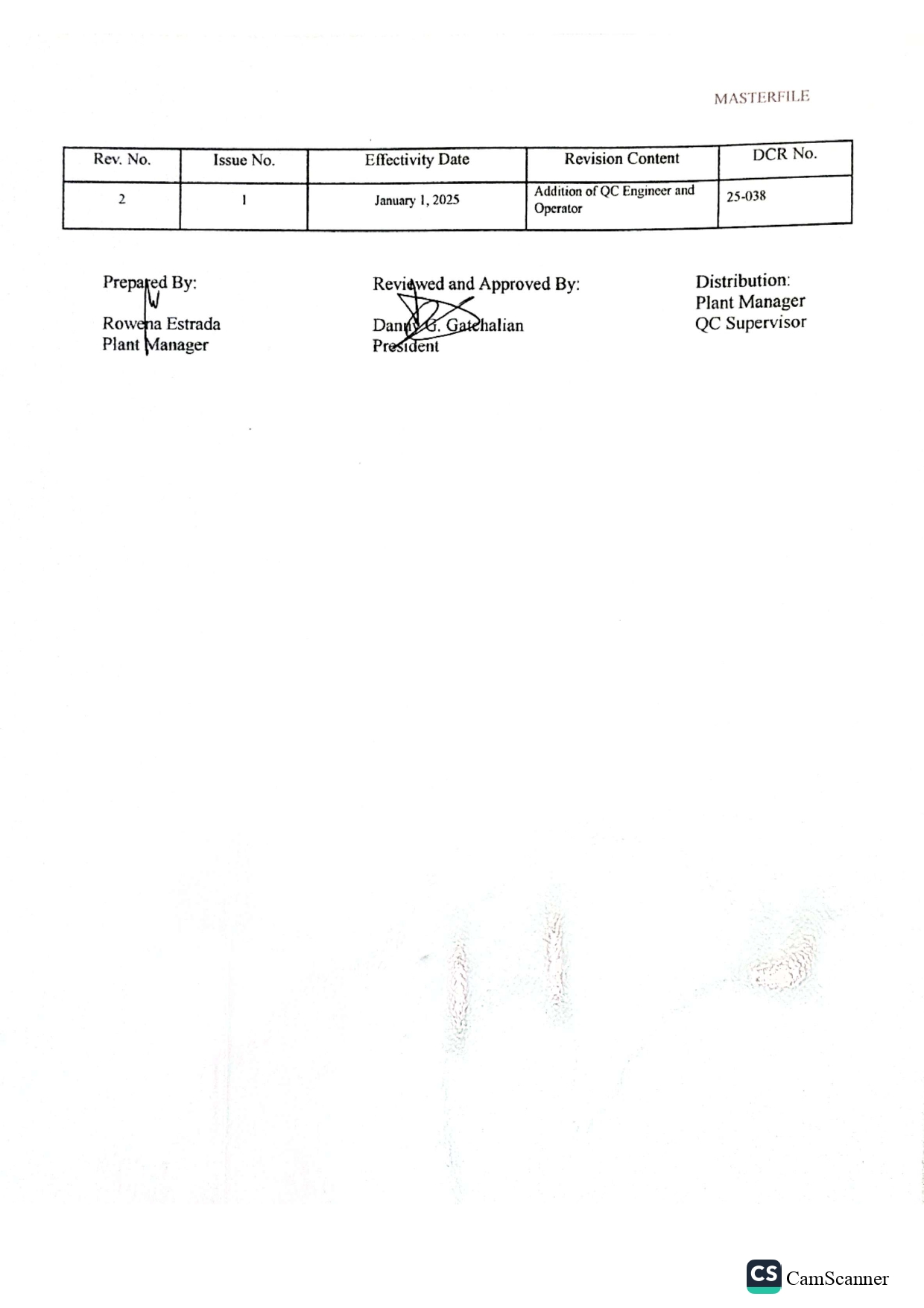 MASTERFILE

| Rev. No. | Issue No. | Effectivity Date | Revision Content | DCR No. |
|---|---|---|---|---|
| 2 | 1 | January 1, 2025 | Addition of QC Engineer and Operator | 25-038 |

Prepared By:
Rowena Estrada
Plant Manager

Reviewed and Approved By:
Danny G. Gatchalian
President

Distribution:
Plant Manager
QC Supervisor

CS CamScanner